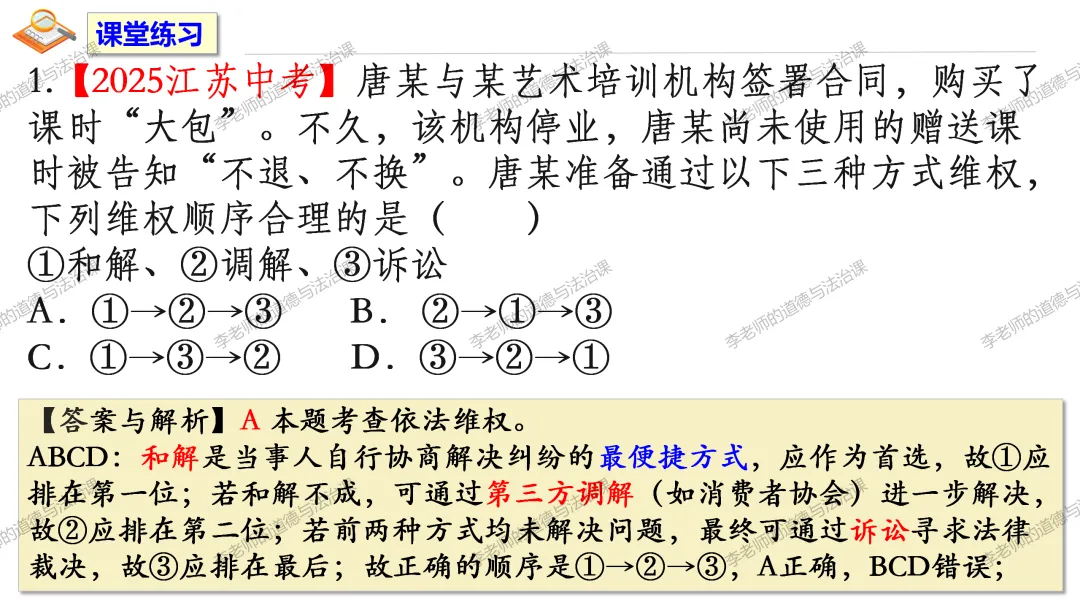 课堂练习

1.【2025江苏中考】唐某与某艺术培训机构签署合同，购买了课时“大包”。不久，该机构停业，唐某尚未使用的赠送课时被告知“不退、不换”。唐某准备通过以下三种方式维权，下列维权顺序合理的是（ ）

①和解、②调解、③诉讼

A．①→②→③ B．②→①→③

C．①→③→② D．③→②→①

【答案与解析】A 本题考查依法维权。

ABCD：和解是当事人自行协商解决纠纷的最便捷方式，应作为首选，故①应排在第一位；若和解不成，可通过第三方调解（如消费者协会）进一步解决，故②应排在第二位；若前两种方式均未解决问题，最终可通过诉讼寻求法律裁决，故③应排在最后；故正确的顺序是①→②→③，A正确，BCD错误；

李老师的道德与法治课